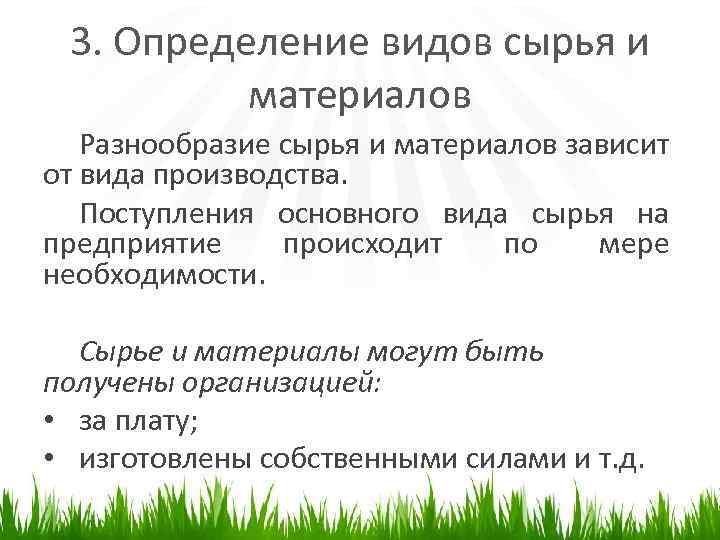 3. Определение видов сырья и материалов

Разнообразие сырья и материалов зависит от вида производства.

Поступления основного вида сырья на предприятие происходит по мере необходимости.

Сырье и материалы могут быть получены организацией:

• за плату;
• изготовлены собственными силами и т.д.